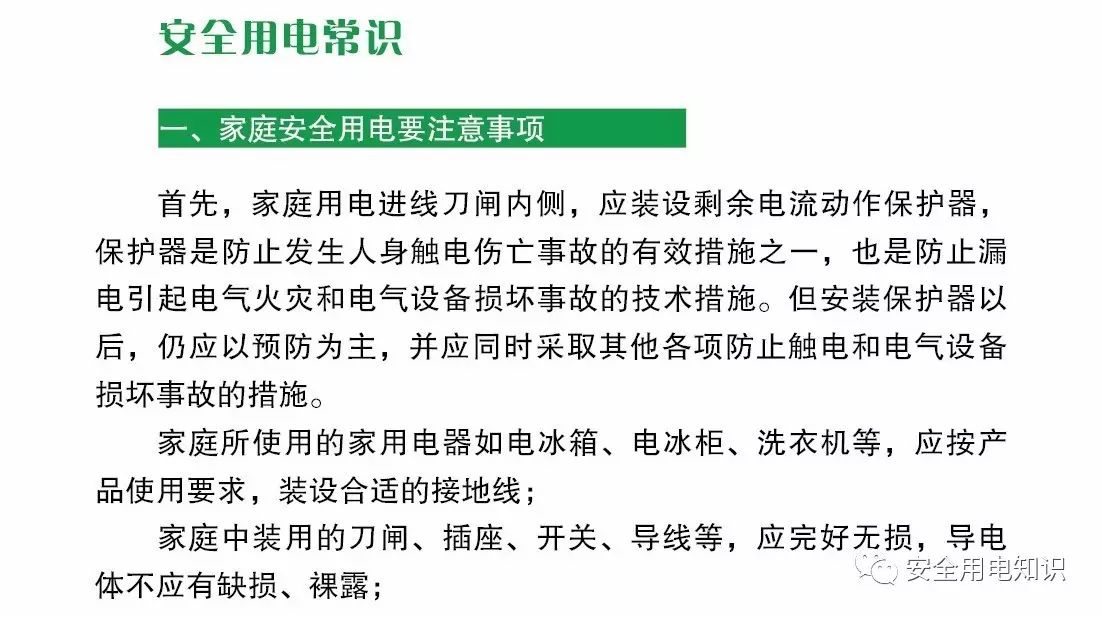 安全用电常识

一、家庭安全用电要注意事项

首先，家庭用电进线刀闸内侧，应装设剩余电流动作保护器，保护器是防止发生人身触电伤亡事故的有效措施之一，也是防止漏电引起电气火灾和电气设备损坏事故的技术措施。但安装保护器以后，仍应以预防为主，并应同时采取其他各项防止触电和电气设备损坏事故的措施。

家庭所使用的家用电器如电冰箱、电冰柜、洗衣机等，应按产品使用要求，装设合适的接地线；

家庭中装用的刀闸、插座、开关、导线等，应完好无损，导电体不应有缺损、裸露；

安全用电知识